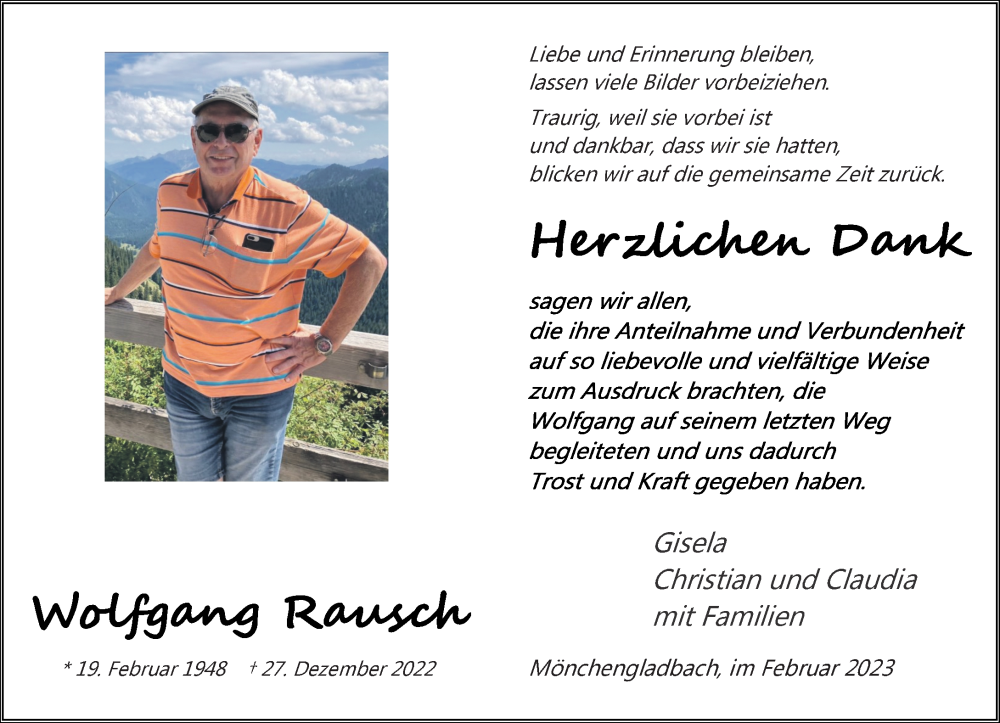 Liebe und Erinnerung bleiben,
lassen viele Bilder vorbeiziehen.

Traurig, weil sie vorbei ist
und dankbar, dass wir sie hatten,
blicken wir auf die gemeinsame Zeit zurück.

Herzlichen Dank

sagen wir allen,
die ihre Anteilnahme und Verbundenheit
auf so liebevolle und vielfältige Weise
zum Ausdruck brachten, die
Wolfgang auf seinem letzten Weg
begleiteten und uns dadurch
Trost und Kraft gegeben haben.

Gisela
Christian und Claudia
mit Familien

Wolfgang Rausch

* 19. Februar 1948 † 27. Dezember 2022

Mönchengladbach, im Februar 2023